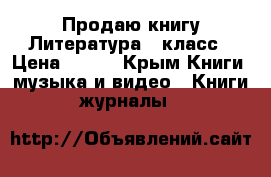 Продаю книгу Литература   класс Цена          Крым Книги музыка и видео   Книги журналы

http://Объявлений.сайт